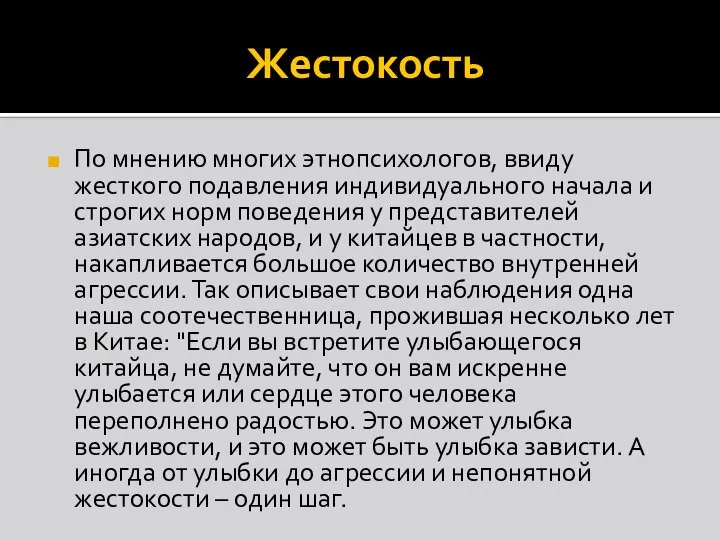 Жестокость

По мнению многих этнопсихологов, ввиду жесткого подавления индивидуального начала и строгих норм поведения у представителей азиатских народов, и у китайцев в частности, накапливается большое количество внутренней агрессии. Так описывает свои наблюдения одна наша соотечественница, прожившая несколько лет в Китае: "Если вы встретите улыбающегося китайца, не думайте, что он вам искренне улыбается или сердце этого человека переполнено радостью. Это может улыбка вежливости, и это может быть улыбка зависти. А иногда от улыбки до агрессии и непонятной жестокости – один шаг.